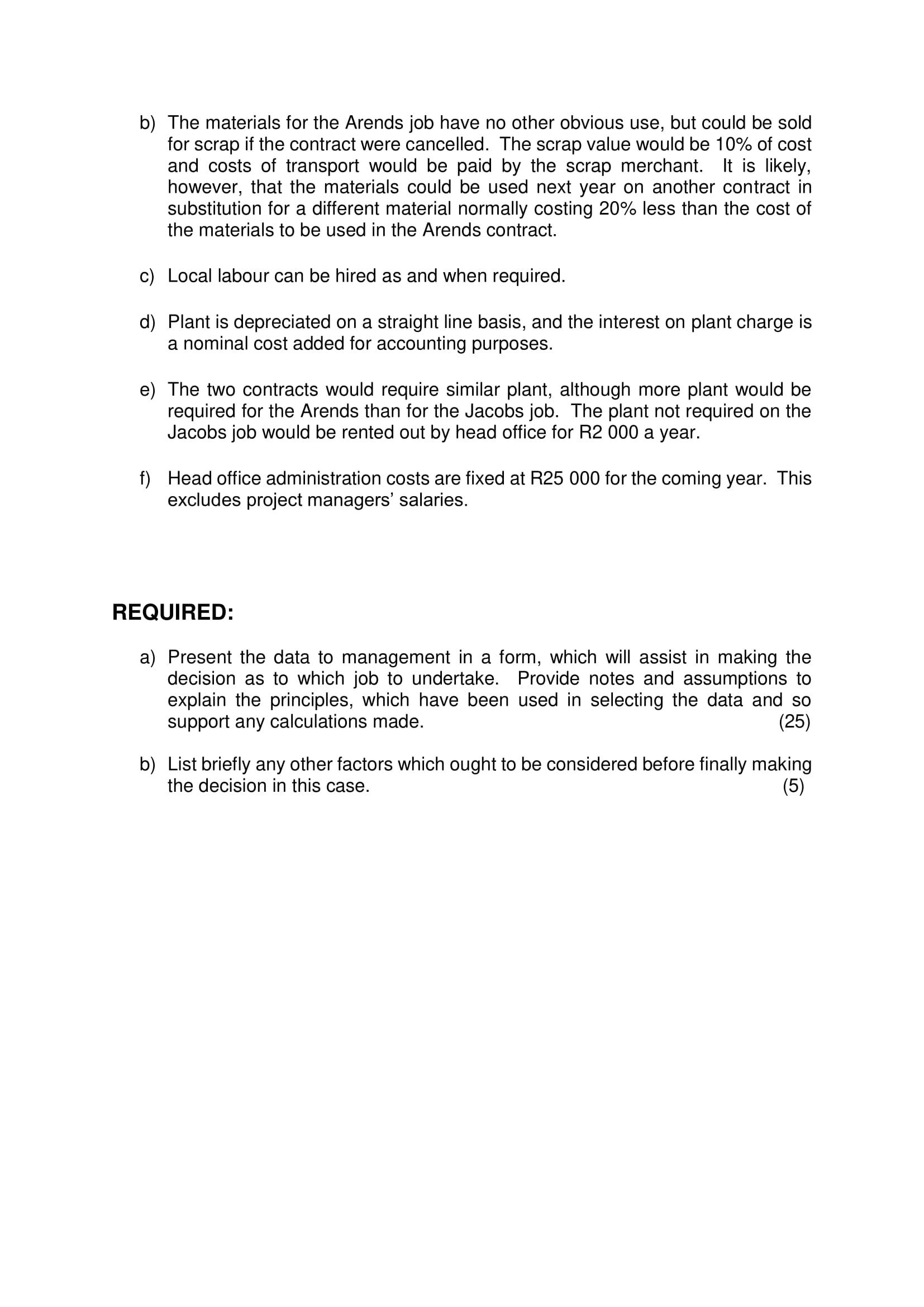 b) The materials for the Arends job have no other obvious use, but could be sold for scrap if the contract were cancelled. The scrap value would be 10% of cost and costs of transport would be paid by the scrap merchant. It is likely, however, that the materials could be used next year on another contract in substitution for a different material normally costing 20% less than the cost of the materials to be used in the Arends contract.

c) Local labour can be hired as and when required.

d) Plant is depreciated on a straight line basis, and the interest on plant charge is a nominal cost added for accounting purposes.

e) The two contracts would require similar plant, although more plant would be required for the Arends than for the Jacobs job. The plant not required on the Jacobs job would be rented out by head office for R2 000 a year.

f) Head office administration costs are fixed at R25 000 for the coming year. This excludes project managers' salaries.

REQUIRED:

a) Present the data to management in a form, which will assist in making the decision as to which job to undertake. Provide notes and assumptions to explain the principles, which have been used in selecting the data and so support any calculations made. (25)

b) List briefly any other factors which ought to be considered before finally making the decision in this case. (5)